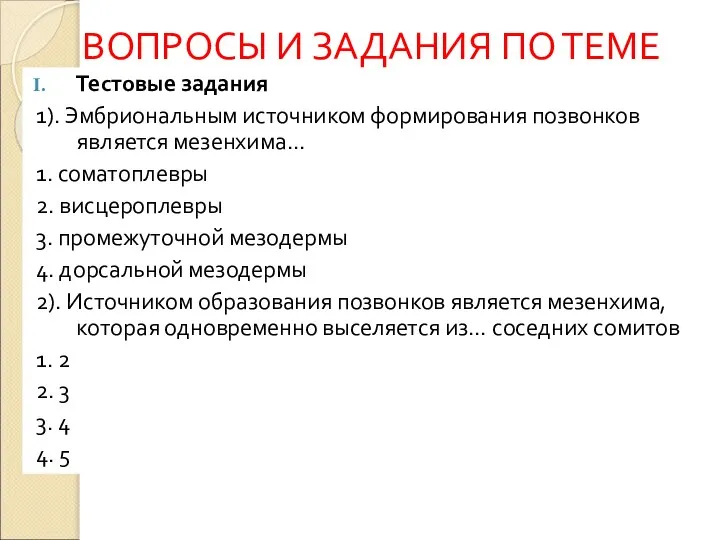 ВОПРОСЫ И ЗАДАНИЯ ПО ТЕМЕ

I. Тестовые задания

1). Эмбриональным источником формирования позвонков является мезенхима…

1. соматоплевры

2. висцероплевры

3. промежуточной мезодермы

4. дорсальной мезодермы

2). Источником образования позвонков является мезенхима, которая одновременно выселяется из… соседних сомитов

1. 2

2. 3

3. 4

4. 5